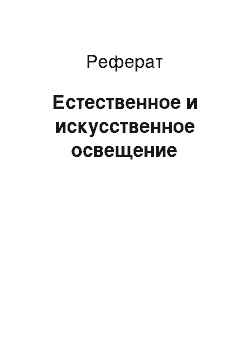 Реферат

Естественное и искусственное освещение